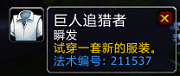 巨人追猎者
瞬发
试穿一套新的服装。
法术编号: 211537